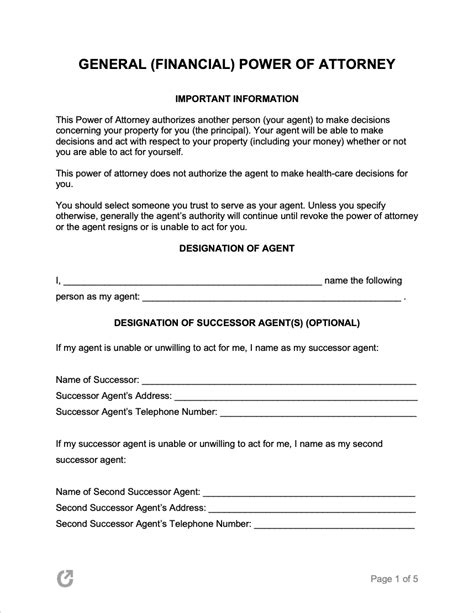 GENERAL (FINANCIAL) POWER OF ATTORNEY

IMPORTANT INFORMATION

This Power of Attorney authorizes another person (your agent) to make decisions concerning your property for you (the principal). Your agent will be able to make decisions and act with respect to your property (including your money) whether or not you are able to act for yourself.

This power of attorney does not authorize the agent to make health-care decisions for you.

You should select someone you trust to serve as your agent. Unless you specify otherwise, generally the agent's authority will continue until revoke the power of attorney or the agent resigns or is unable to act for you.

DESIGNATION OF AGENT

I, ____ name the following person as my agent: ____ .

DESIGNATION OF SUCCESSOR AGENT(S) (OPTIONAL)

If my agent is unable or unwilling to act for me, I name as my successor agent:

Name of Successor: ____
Successor Agent's Address: ____
Successor Agent's Telephone Number: ____

If my successor agent is unable or unwilling to act for me, I name as my second successor agent:

Name of Second Successor Agent: ____
Second Successor Agent's Address: ____
Second Successor Agent's Telephone Number: ____

Page 1 of 5